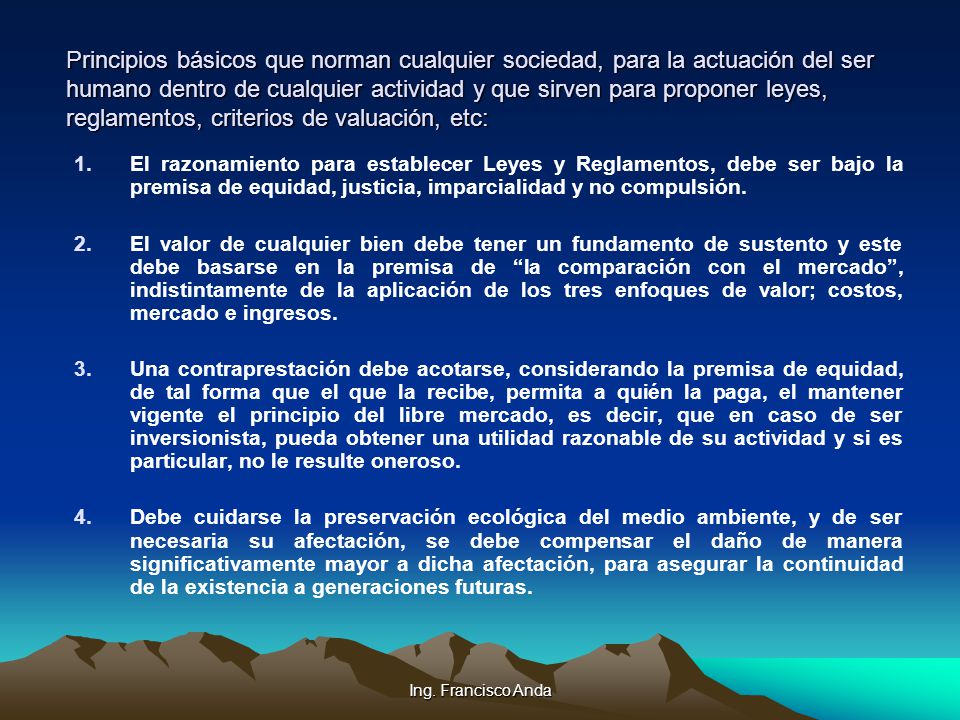 Principios básicos que norman cualquier sociedad, para la actuación del ser humano dentro de cualquier actividad y que sirven para proponer leyes, reglamentos, criterios de valuación, etc:

1. El razonamiento para establecer Leyes y Reglamentos, debe ser bajo la premisa de equidad, justicia, imparcialidad y no compulsión.

2. El valor de cualquier bien debe tener un fundamento de sustento y este debe basarse en la premisa de “la comparación con el mercado”, indistintamente de la aplicación de los tres enfoques de valor; costos, mercado e ingresos.

3. Una contraprestación debe acotarse, considerando la premisa de equidad, de tal forma que el que la recibe, permita a quién la paga, el mantener vigente el principio del libre mercado, es decir, que en caso de ser inversionista, pueda obtener una utilidad razonable de su actividad y si es particular, no le resulte oneroso.

4. Debe cuidarse la preservación ecológica del medio ambiente, y de ser necesaria su afectación, se debe compensar el daño de manera significativamente mayor a dicha afectación, para asegurar la continuidad de la existencia a generaciones futuras.

Ing. Francisco Anda